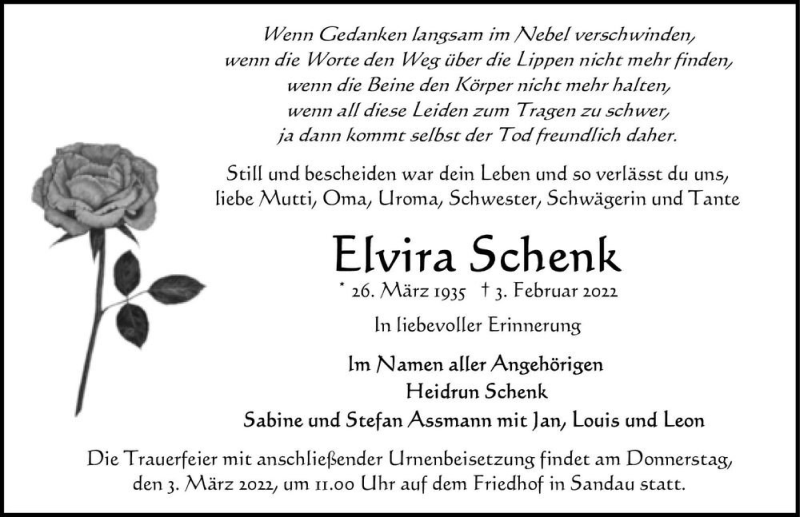 Wenn Gedanken langsam im Nebel verschwinden,
wenn die Worte den Weg über die Lippen nicht mehr finden,
wenn die Beine den Körper nicht mehr halten,
wenn all diese Leiden zum Tragen zu schwer,
ja dann kommt selbst der Tod freundlich daher.

Still und bescheiden war dein Leben und so verlässt du uns,
liebe Mutti, Oma, Uroma, Schwester, Schwägerin und Tante

Elvira Schenk

* 26. März 1935 † 3. Februar 2022

In liebevoller Erinnerung

Im Namen aller Angehörigen
Heidrun Schenk
Sabine und Stefan Assmann mit Jan, Louis und Leon

Die Trauerfeier mit anschließender Urnenbeisetzung findet am Donnerstag, den 3. März 2022, um 11.00 Uhr auf dem Friedhof in Sandau statt.